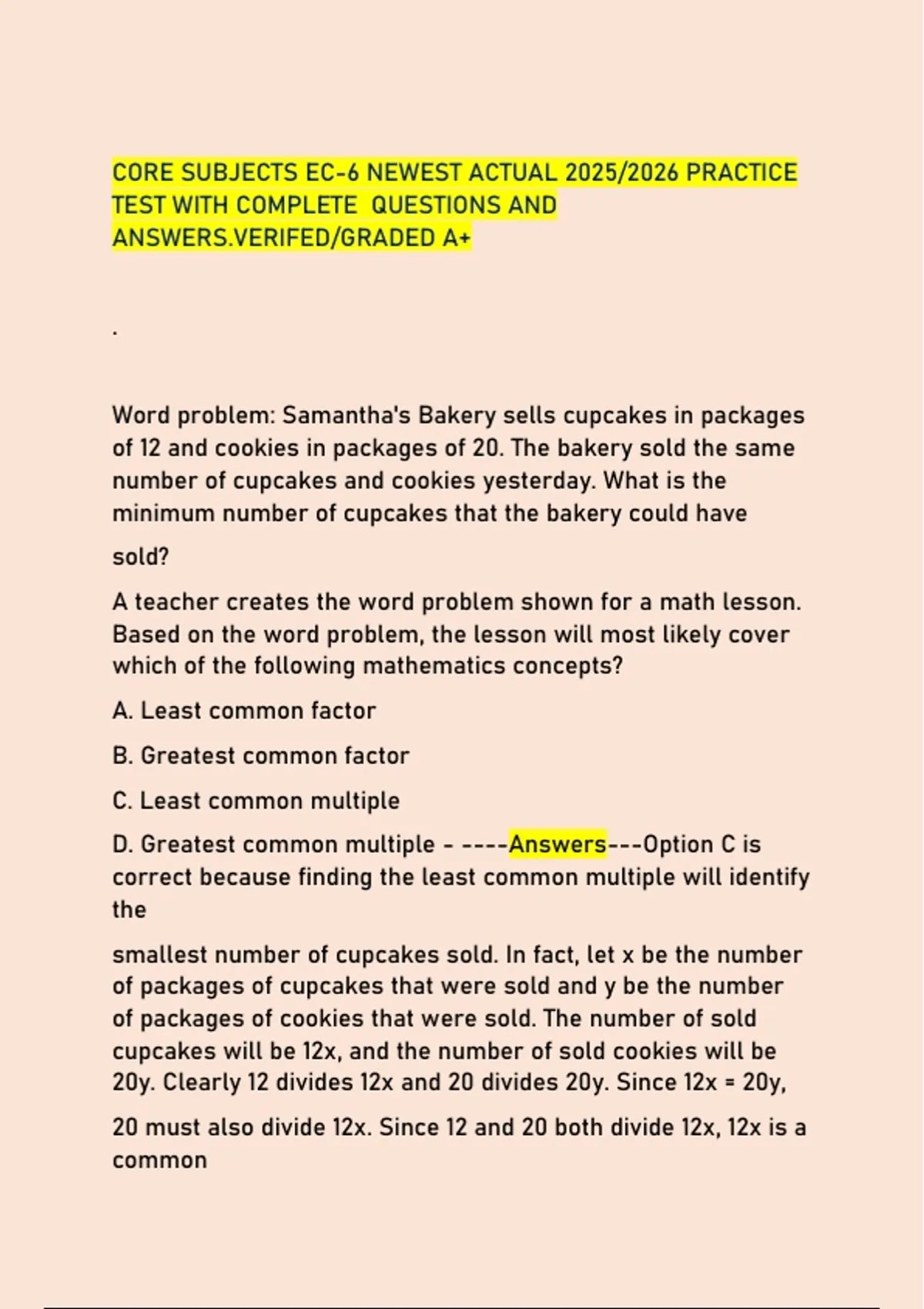 CORE SUBJECTS EC-6 NEWEST ACTUAL 2025/2026 PRACTICE TEST WITH COMPLETE QUESTIONS AND ANSWERS.VERIFED/GRADED A+

.

Word problem: Samantha's Bakery sells cupcakes in packages of 12 and cookies in packages of 20. The bakery sold the same number of cupcakes and cookies yesterday. What is the minimum number of cupcakes that the bakery could have

sold?

A teacher creates the word problem shown for a math lesson. Based on the word problem, the lesson will most likely cover which of the following mathematics concepts?

A. Least common factor

B. Greatest common factor

C. Least common multiple

D. Greatest common multiple - ----Answers---Option C is correct because finding the least common multiple will identify the

smallest number of cupcakes sold. In fact, let x be the number of packages of cupcakes that were sold and y be the number of packages of cookies that were sold. The number of sold cupcakes will be 12x, and the number of sold cookies will be 20y. Clearly 12 divides 12x and 20 divides 20y. Since 12x = 20y,

20 must also divide 12x. Since 12 and 20 both divide 12x, 12x is a common